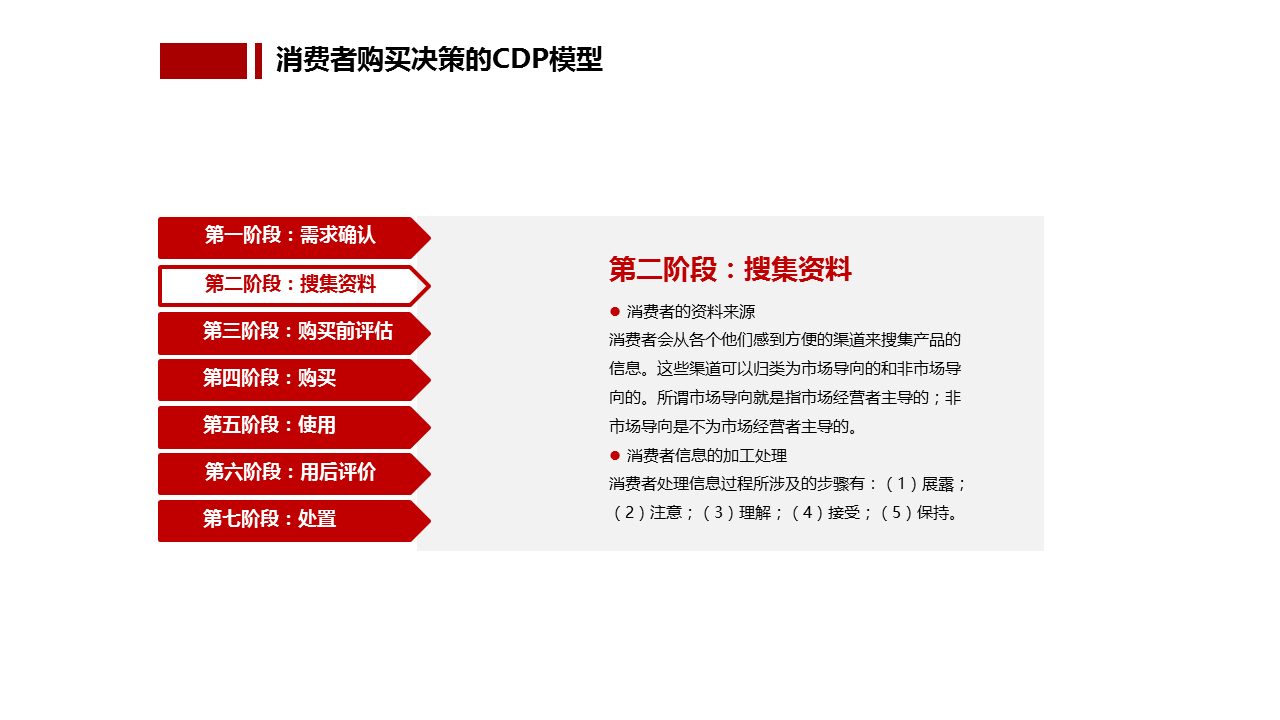 消费者购买决策的CDP模型

第一阶段：需求确认

第二阶段：搜集资料

第三阶段：购买前评估

第四阶段：购买

第五阶段：使用

第六阶段：用后评价

第七阶段：处置

第二阶段：搜集资料

● 消费者的资料来源
消费者会从各个他们感到方便的渠道来搜集产品的信息。这些渠道可以归类为市场导向的和非市场导向的。所谓市场导向就是指市场经营者主导的；非市场导向是不为市场经营者主导的。

● 消费者信息的加工处理
消费者处理信息过程所涉及的步骤有：（1）展露；（2）注意；（3）理解；（4）接受；（5）保持。